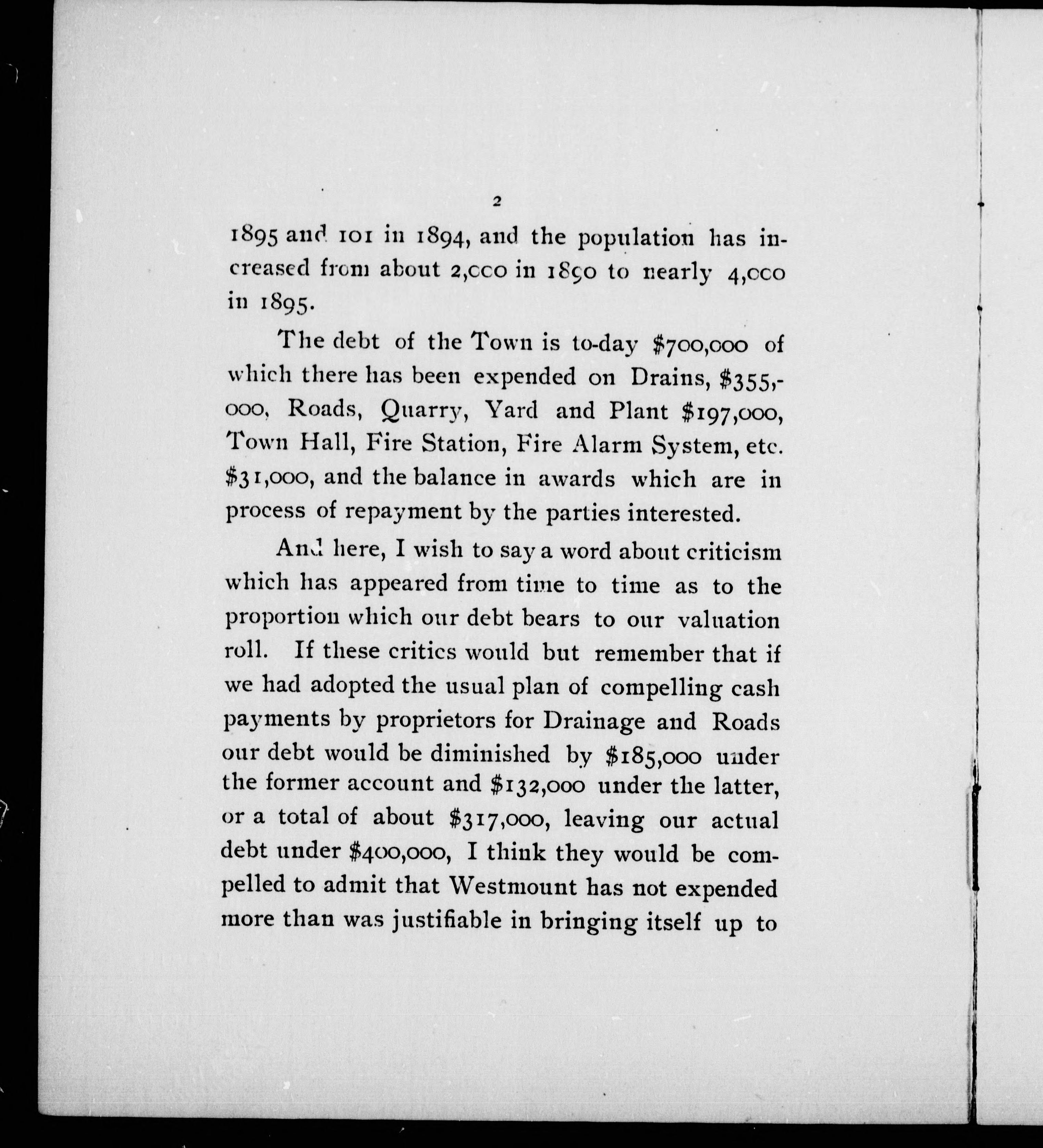 2

1895 and 101 in 1894, and the population has increased from about 2,000 in 1890 to nearly 4,000 in 1895.

The debt of the Town is to-day \$700,000 of which there has been expended on Drains, \$355,000, Roads, Quarry, Yard and Plant \$197,000, Town Hall, Fire Station, Fire Alarm System, etc. \$31,000, and the balance in awards which are in process of repayment by the parties interested.

And here, I wish to say a word about criticism which has appeared from time to time as to the proportion which our debt bears to our valuation roll. If these critics would but remember that if we had adopted the usual plan of compelling cash payments by proprietors for Drainage and Roads our debt would be diminished by \$185,000 under the former account and \$132,000 under the latter, or a total of about \$317,000, leaving our actual debt under \$400,000, I think they would be compelled to admit that Westmount has not expended more than was justifiable in bringing itself up to